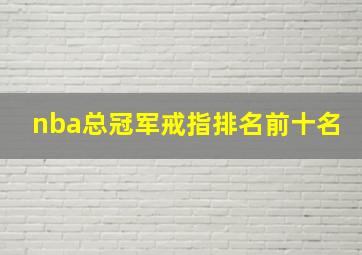 nba总冠军戒指排名前十名